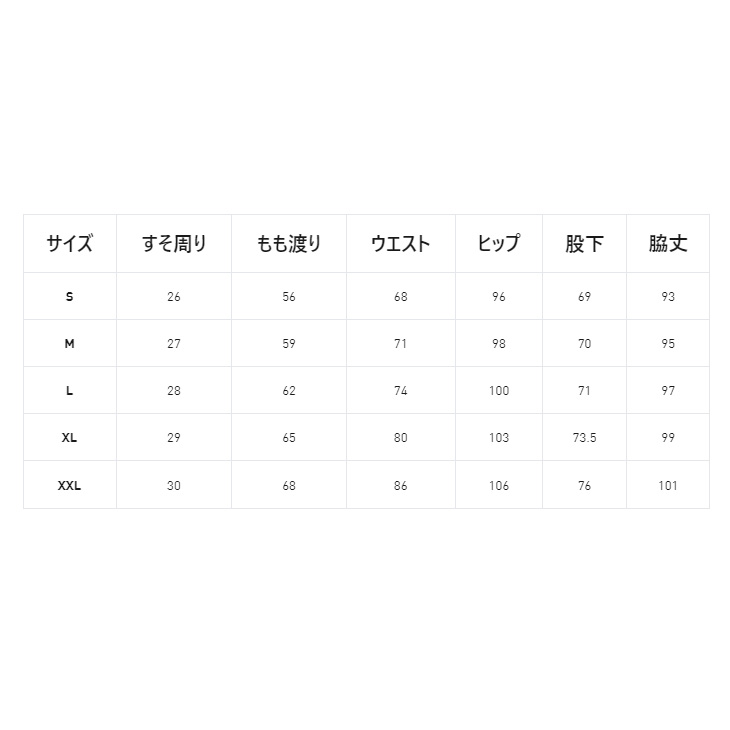 | サイズ | すそ周り | もも渡り | ウエスト | ヒップ | 股下 | 脇丈 |
|---|---|---|---|---|---|---|
| S | 26 | 56 | 68 | 96 | 69 | 93 |
| M | 27 | 59 | 71 | 98 | 70 | 95 |
| L | 28 | 62 | 74 | 100 | 71 | 97 |
| XL | 29 | 65 | 80 | 103 | 73.5 | 99 |
| XXL | 30 | 68 | 86 | 106 | 76 | 101 |